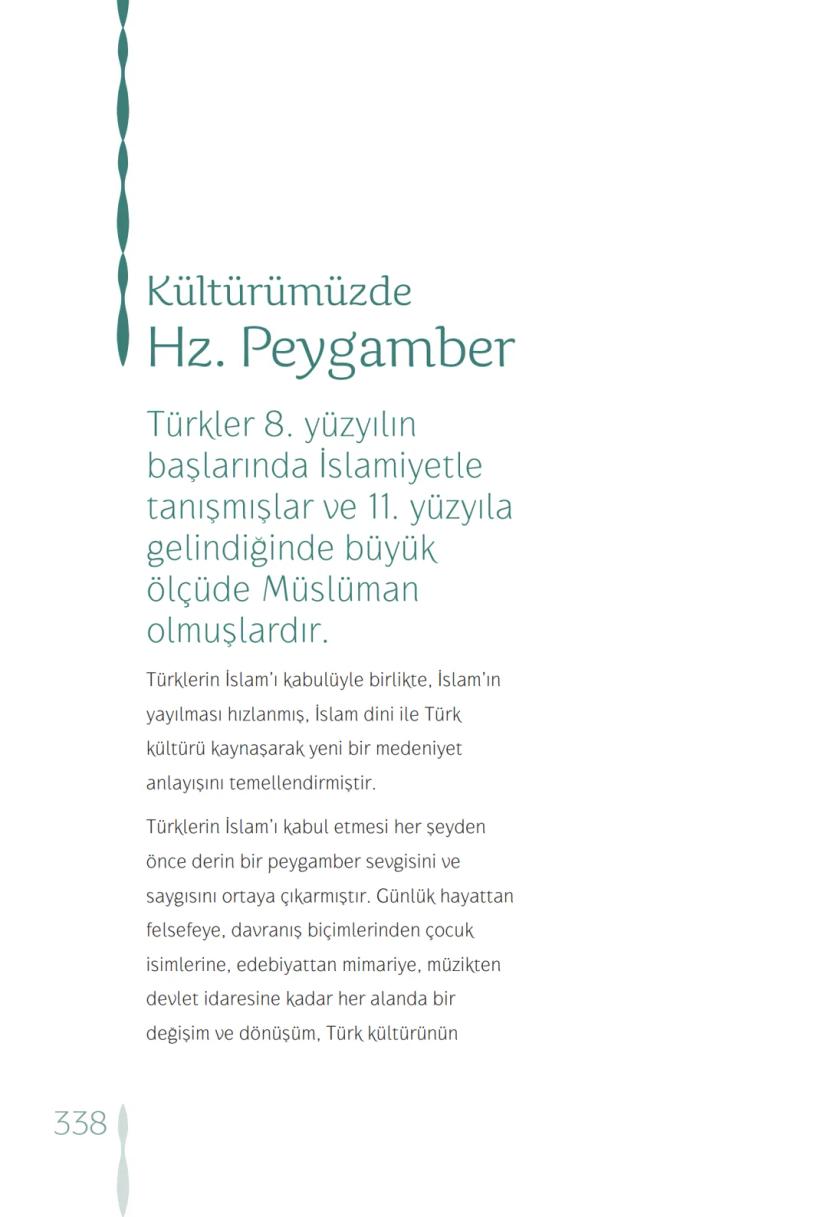 Kültürümüzde
Hz. Peygamber

Türkler 8. yüzyılın başlarında İslamiyetle tanışmışlar ve 11. yüzyıla gelindiğinde büyük ölçüde Müslüman olmuşlardır.

Türklerin İslam'ı kabulüyle birlikte, İslam'ın yayılması hızlanmış, İslam dini ile Türk kültürü kaynaşarak yeni bir medeniyet anlayışını temellendirmiştir.

Türklerin İslam'ı kabul etmesi her şeyden önce derin bir peygamber sevgisini ve saygısını ortaya çıkarmıştır. Günlük hayattan felsefeye, davranış biçimlerinden çocuk isimlerine, edebiyattan mimariye, müzikten devlet idaresine kadar her alanda bir değişim ve dönüşüm, Türk kültürünün

338